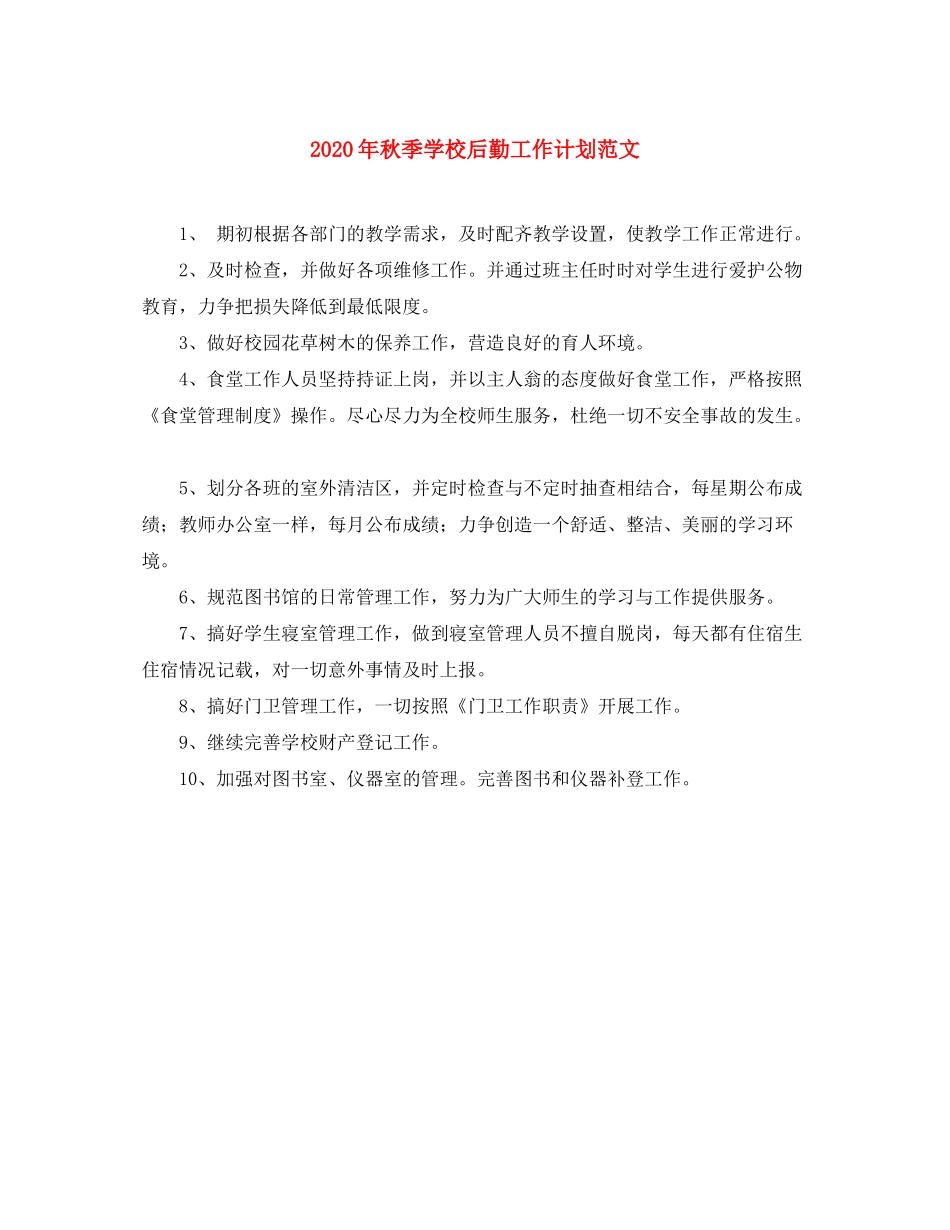 2020年秋季学校后勤工作计划范文

1、 期初根据各部门的教学需求，及时配齐教学设置，使教学工作正常进行。

2、及时检查，并做好各项维修工作。并通过班主任时时对学生进行爱护公物教育，力争把损失降低到最低限度。

3、做好校园花草树木的保养工作，营造良好的育人环境。

4、食堂工作人员坚持持证上岗，并以主人翁的态度做好食堂工作，严格按照《食堂管理制度》操作。尽心尽力为全校师生服务，杜绝一切不安全事故的发生。

5、划分各班的室外清洁区，并定时检查与不定时抽查相结合，每星期公布成绩；教师办公室一样，每月公布成绩；力争创造一个舒适、整洁、美丽的学习环境。

6、规范图书馆的日常管理工作，努力为广大师生的学习与工作提供服务。

7、搞好学生寝室管理工作，做到寝室管理人员不擅自脱岗，每天都有住宿生住宿情况记载，对一切意外事情及时上报。

8、搞好门卫管理工作，一切按照《门卫工作职责》开展工作。

9、继续完善学校财产登记工作。

10、加强对图书室、仪器室的管理。完善图书和仪器补登工作。